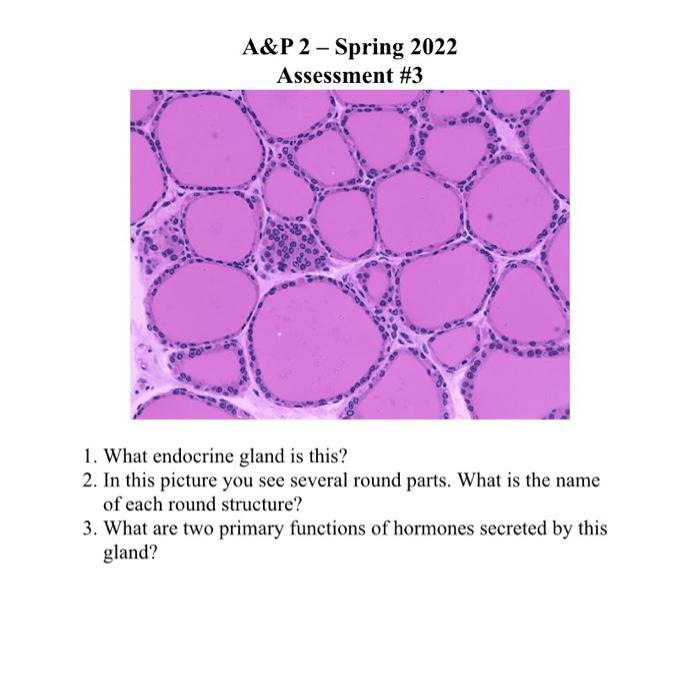 A&P 2 – Spring 2022
Assessment #3

1. What endocrine gland is this?
2. In this picture you see several round parts. What is the name of each round structure?
3. What are two primary functions of hormones secreted by this gland?